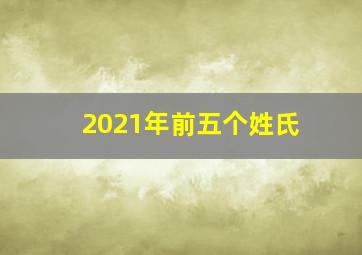 2021年前五个姓氏